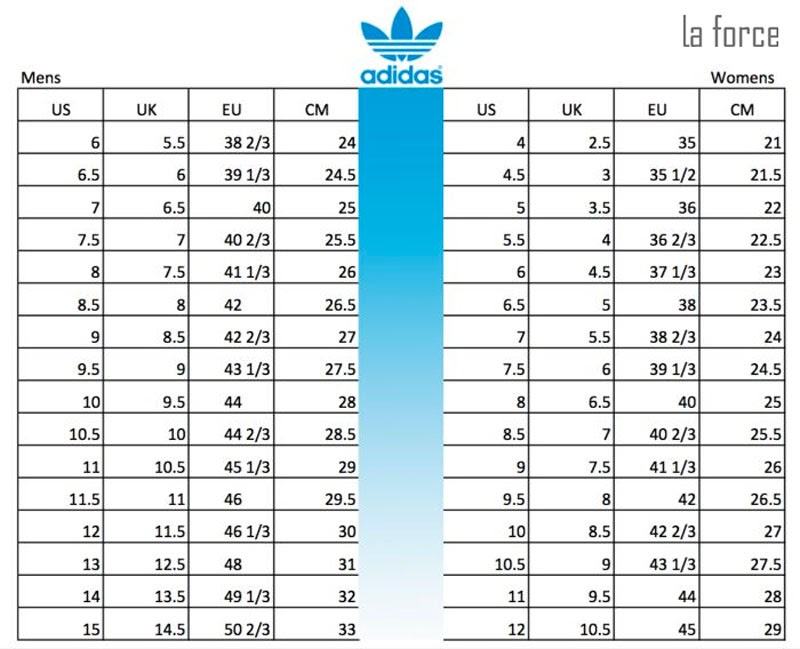 adidas

la force

Mens

| US | UK | EU | CM |
|---|---|---|---|
| 6 | 5.5 | 38 2/3 | 24 |
| 6.5 | 6 | 39 1/3 | 24.5 |
| 7 | 6.5 | 40 | 25 |
| 7.5 | 7 | 40 2/3 | 25.5 |
| 8 | 7.5 | 41 1/3 | 26 |
| 8.5 | 8 | 42 | 26.5 |
| 9 | 8.5 | 42 2/3 | 27 |
| 9.5 | 9 | 43 1/3 | 27.5 |
| 10 | 9.5 | 44 | 28 |
| 10.5 | 10 | 44 2/3 | 28.5 |
| 11 | 10.5 | 45 1/3 | 29 |
| 11.5 | 11 | 46 | 29.5 |
| 12 | 11.5 | 46 1/3 | 30 |
| 13 | 12.5 | 48 | 31 |
| 14 | 13.5 | 49 1/3 | 32 |
| 15 | 14.5 | 50 2/3 | 33 |

Womens

| US | UK | EU | CM |
|---|---|---|---|
| 4 | 2.5 | 35 | 21 |
| 4.5 | 3 | 35 1/2 | 21.5 |
| 5 | 3.5 | 36 | 22 |
| 5.5 | 4 | 36 2/3 | 22.5 |
| 6 | 4.5 | 37 1/3 | 23 |
| 6.5 | 5 | 38 | 23.5 |
| 7 | 5.5 | 38 2/3 | 24 |
| 7.5 | 6 | 39 1/3 | 24.5 |
| 8 | 6.5 | 40 | 25 |
| 8.5 | 7 | 40 2/3 | 25.5 |
| 9 | 7.5 | 41 1/3 | 26 |
| 9.5 | 8 | 42 | 26.5 |
| 10 | 8.5 | 42 2/3 | 27 |
| 10.5 | 9 | 43 1/3 | 27.5 |
| 11 | 9.5 | 44 | 28 |
| 12 | 10.5 | 45 | 29 |